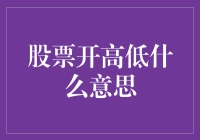 股票开高低什么意思